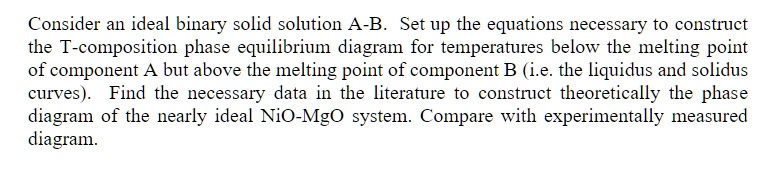 Consider an ideal binary solid solution A-B. Set up the equations necessary to construct the T-composition phase equilibrium diagram for temperatures below the melting point of component A but above the melting point of component B (i.e. the liquidus and solidus curves). Find the necessary data in the literature to construct theoretically the phase diagram of the nearly ideal NiO-MgO system. Compare with experimentally measured diagram.